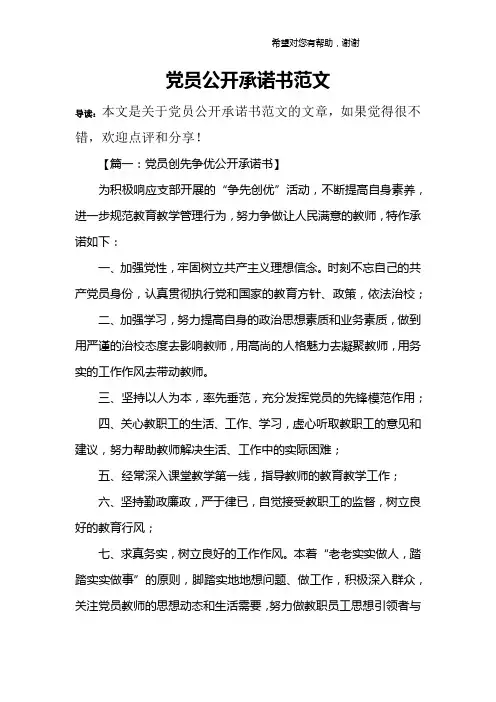 希望对您有帮助，谢谢

党员公开承诺书范文

导读：本文是关于党员公开承诺书范文的文章，如果觉得很不错，欢迎点评和分享！

【篇一：党员创先争优公开承诺书】

为积极响应支部开展的“争先创优”活动，不断提高自身素养，进一步规范教育教学管理行为，努力争做让人民满意的教师，特作承诺如下：

一、加强党性，牢固树立共产主义理想信念。时刻不忘自己的共产党员身份，认真贯彻执行党和国家的教育方针、政策，依法治校；

二、加强学习，努力提高自身的政治思想素质和业务素质，做到用严谨的治校态度去影响教师，用高尚的人格魅力去凝聚教师，用务实的工作作风去带动教师。

三、坚持以人为本，率先垂范，充分发挥党员的先锋模范作用；

四、关心教职工的生活、工作、学习，虚心听取教职工的意见和建议，努力帮助教师解决生活、工作中的实际困难；

五、经常深入课堂教学第一线，指导教师的教育教学工作；

六、坚持勤政廉政，严于律已，自觉接受教职工的监督，树立良好的教育行风；

七、求真务实，树立良好的工作作风。本着“老老实实做人，踏踏实实做事”的原则，脚踏实地地想问题、做工作，积极深入群众，关注党员教师的思想动态和生活需要，努力做教职员工思想引领者与